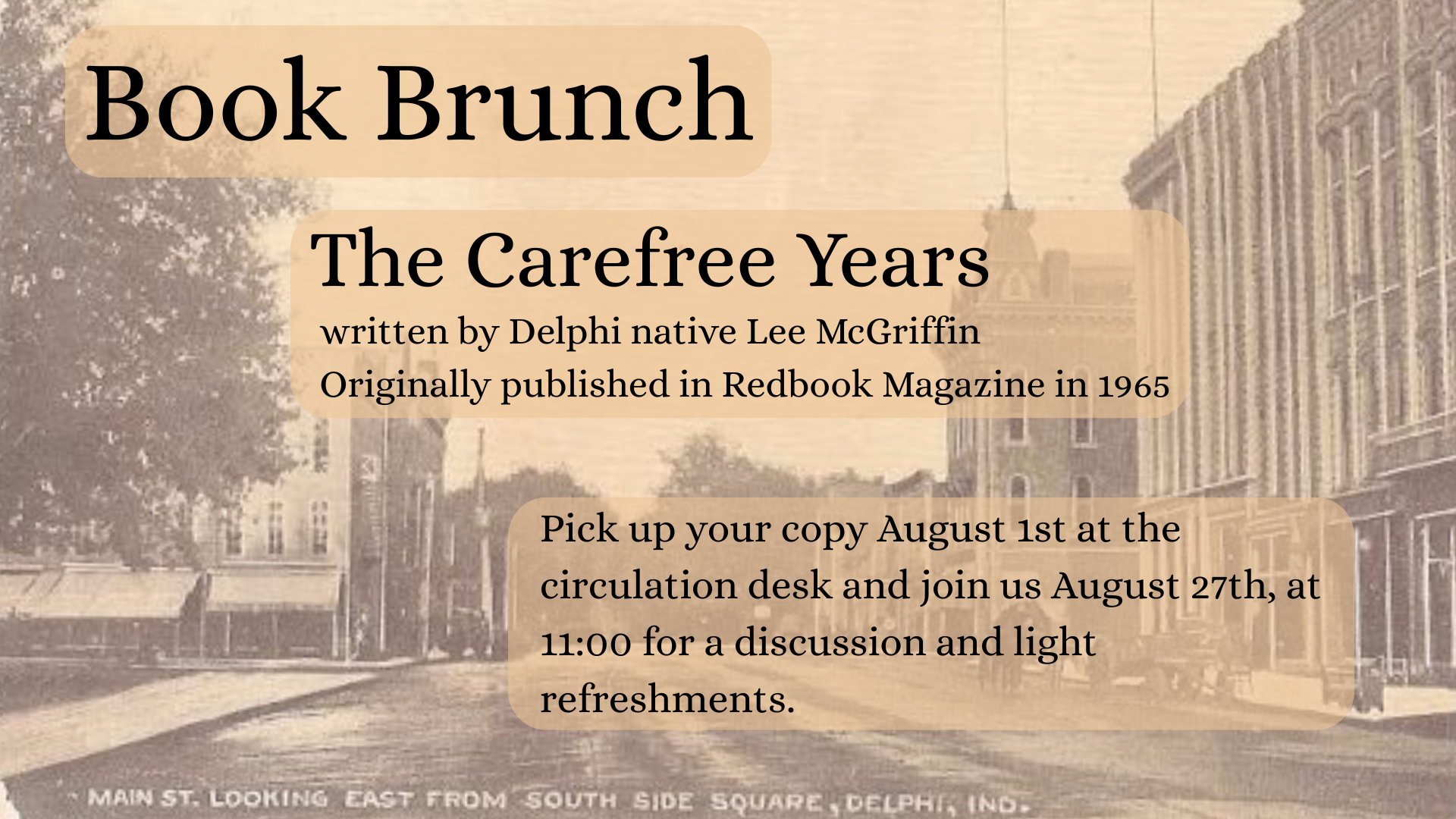 Book Brunch

The Carefree Years

written by Delphi native Lee McGriffin

Originally published in Redbook Magazine in 1965

Pick up your copy August 1st at the circulation desk and join us August 27th, at 11:00 for a discussion and light refreshments.

MAIN ST. LOOKING EAST FROM SOUTH SIDE SQUARE, DELPHI, IND.